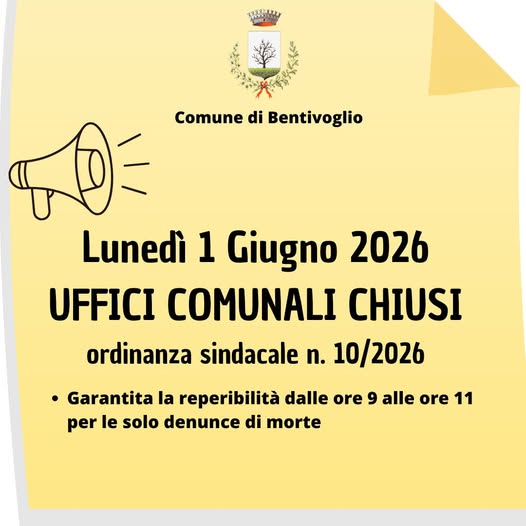 Comune di Bentivoglio

Lunedì 1 Giugno 2026
UFFICI COMUNALI CHIUSI
ordinanza sindacale n. 10/2026

• Garantita la reperibilità dalle ore 9 alle ore 11 per le solo denunce di morte